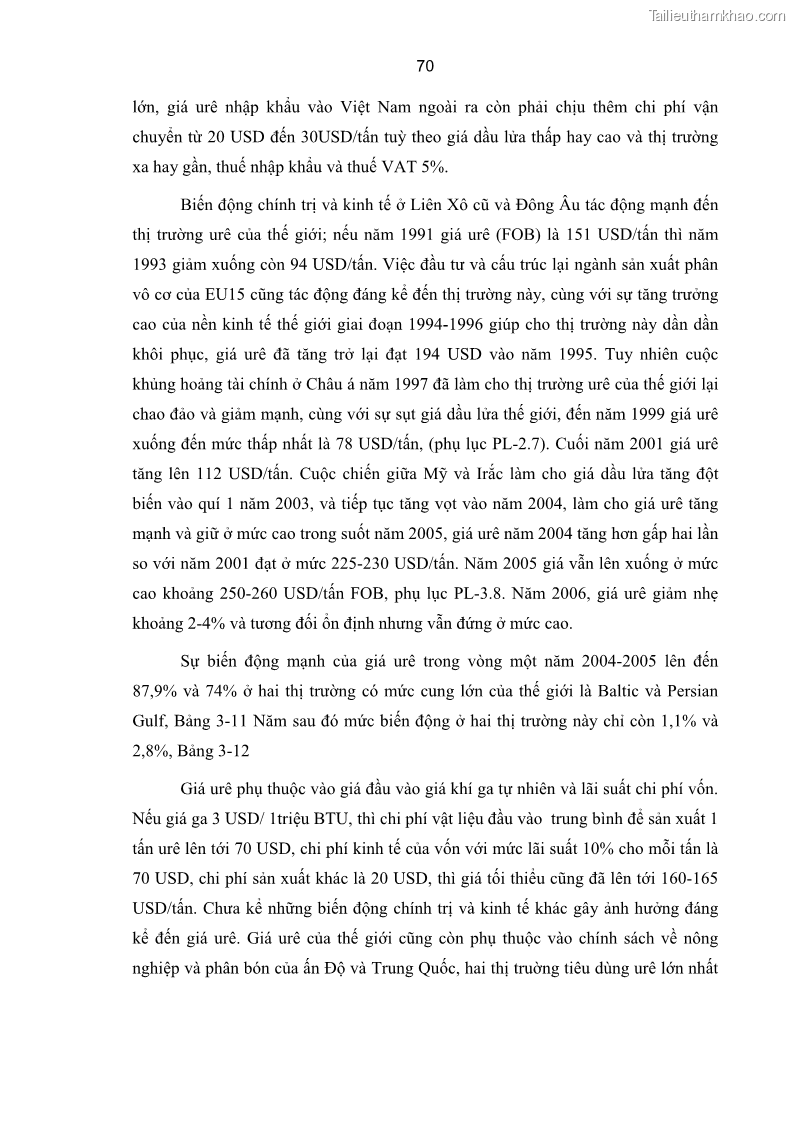 Tailieuthamkhao.com

70

lớn, giá urê nhập khẩu vào Việt Nam ngoài ra còn phải chịu thêm chi phí vận chuyển từ 20 USD đến 30USD/tấn tuỳ theo giá dầu lửa thấp hay cao và thị trường xa hay gần, thuế nhập khẩu và thuế VAT 5%.

Biến động chính trị và kinh tế ở Liên Xô cũ và Đông Âu tác động mạnh đến thị trường urê của thế giới; nếu năm 1991 giá urê (FOB) là 151 USD/tấn thì năm 1993 giảm xuống còn 94 USD/tấn. Việc đầu tư và cấu trúc lại ngành sản xuất phân vô cơ của EU15 cũng tác động đáng kể đến thị trường này, cùng với sự tăng trưởng cao của nền kinh tế thế giới giai đoạn 1994-1996 giúp cho thị trường này dần dần khôi phục, giá urê đã tăng trở lại đạt 194 USD vào năm 1995. Tuy nhiên cuộc khủng hoảng tài chính ở Châu á năm 1997 đã làm cho thị trường urê của thế giới lại chao đảo và giảm mạnh, cùng với sự sụt giá dầu lửa thế giới, đến năm 1999 giá urê xuống đến mức thấp nhất là 78 USD/tấn, (phụ lục PL-2.7). Cuối năm 2001 giá urê tăng lên 112 USD/tấn. Cuộc chiến giữa Mỹ và Irắc làm cho giá dầu lửa tăng đột biến vào quí 1 năm 2003, và tiếp tục tăng vọt vào năm 2004, làm cho giá urê tăng mạnh và giữ ở mức cao trong suốt năm 2005, giá urê năm 2004 tăng hơn gấp hai lần so với năm 2001 đạt ở mức 225-230 USD/tấn. Năm 2005 giá vẫn lên xuống ở mức cao khoảng 250-260 USD/tấn FOB, phụ lục PL-3.8. Năm 2006, giá urê giảm nhẹ khoảng 2-4% và tương đối ổn định nhưng vẫn đứng ở mức cao.

Sự biến động mạnh của giá urê trong vòng một năm 2004-2005 lên đến 87,9% và 74% ở hai thị trường có mức cung lớn của thế giới là Baltic và Persian Gulf, Bảng 3-11 Năm sau đó mức biến động ở hai thị trường này chỉ còn 1,1% và 2,8%, Bảng 3-12

Giá urê phụ thuộc vào giá đầu vào giá khí ga tự nhiên và lãi suất chi phí vốn. Nếu giá ga 3 USD/ 1triệu BTU, thì chi phí vật liệu đầu vào trung bình để sản xuất 1 tấn urê lên tới 70 USD, chi phí kinh tế của vốn với mức lãi suất 10% cho mỗi tấn là 70 USD, chi phí sản xuất khác là 20 USD, thì giá tối thiểu cũng đã lên tới 160-165 USD/tấn. Chưa kể những biến động chính trị và kinh tế khác gây ảnh hưởng đáng kể đến giá urê. Giá urê của thế giới cũng còn phụ thuộc vào chính sách về nông nghiệp và phân bón của ấn Độ và Trung Quốc, hai thị trường tiêu dùng urê lớn nhất